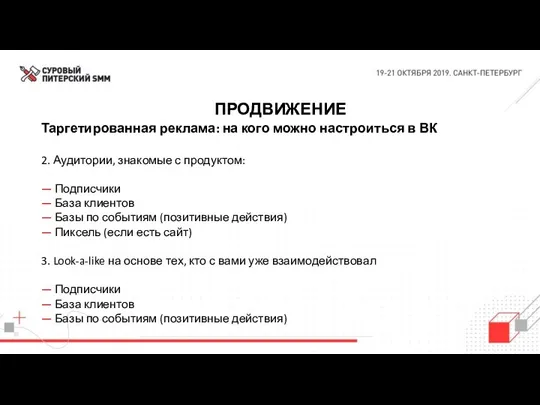 СУРОВЫЙ ПИТЕРСКИЙ SMM

19-21 ОКТЯБРЯ 2019. САНКТ-ПЕТЕРБУРГ

ПРОДВИЖЕНИЕ

Таргетированная реклама: на кого можно настроиться в ВК

2. Аудитории, знакомые с продуктом:

— Подписчики
— База клиентов
— Базы по событиям (позитивные действия)
— Пиксель (если есть сайт)

3. Look-a-like на основе тех, кто с вами уже взаимодействовал

— Подписчики
— База клиентов
— Базы по событиям (позитивные действия)